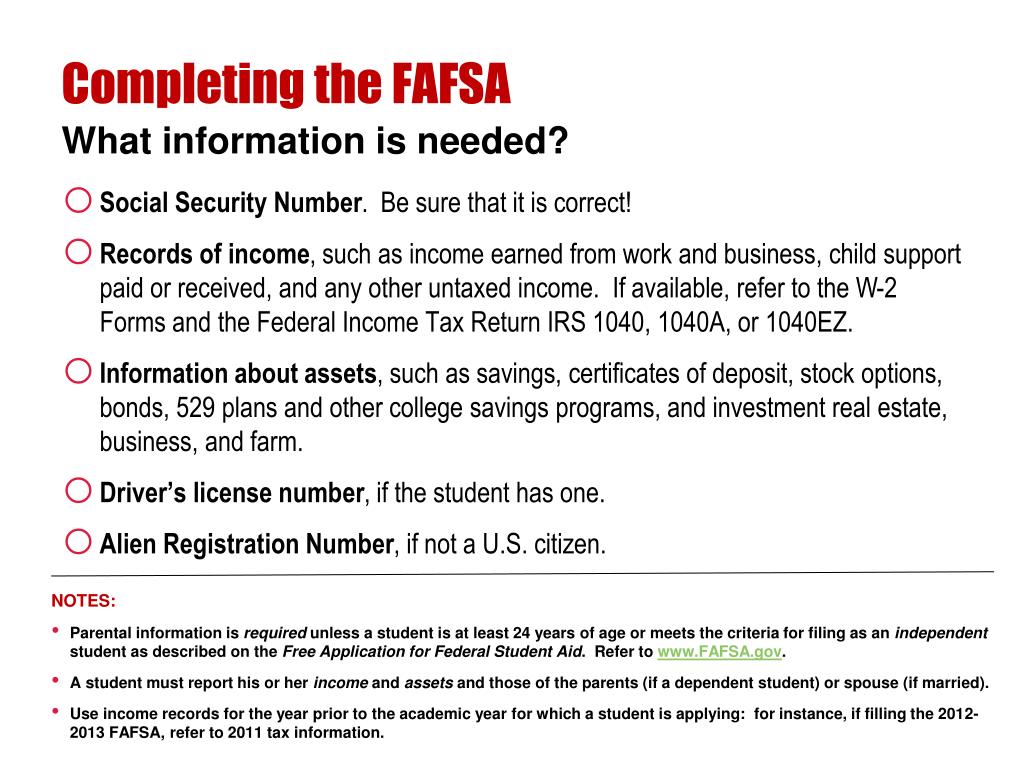 Completing the FAFSA
What information is needed?

○ Social Security Number. Be sure that it is correct!

○ Records of income, such as income earned from work and business, child support paid or received, and any other untaxed income. If available, refer to the W-2 Forms and the Federal Income Tax Return IRS 1040, 1040A, or 1040EZ.

○ Information about assets, such as savings, certificates of deposit, stock options, bonds, 529 plans and other college savings programs, and investment real estate, business, and farm.

○ Driver's license number, if the student has one.

○ Alien Registration Number, if not a U.S. citizen.

NOTES:

• Parental information is required unless a student is at least 24 years of age or meets the criteria for filing as an independent student as described on the Free Application for Federal Student Aid. Refer to www.FAFSA.gov.

• A student must report his or her income and assets and those of the parents (if a dependent student) or spouse (if married).

• Use income records for the year prior to the academic year for which a student is applying: for instance, if filling the 2012-2013 FAFSA, refer to 2011 tax information.